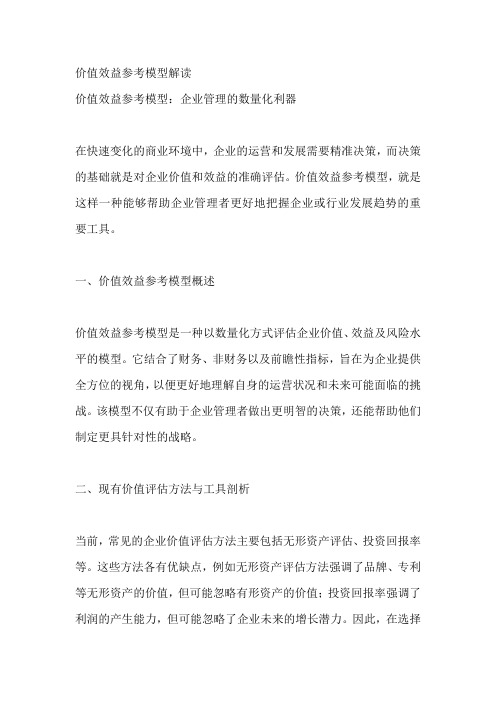 价值效益参考模型解读

价值效益参考模型：企业管理的数量化利器

在快速变化的商业环境中，企业的运营和发展需要精准决策，而决策的基础就是对企业价值和效益的准确评估。价值效益参考模型，就是这样一种能够帮助企业管理者更好地把握企业或行业发展趋势的重要工具。

一、价值效益参考模型概述

价值效益参考模型是一种以数量化方式评估企业价值、效益及风险水平的模型。它结合了财务、非财务以及前瞻性指标，旨在为企业提供全方位的视角，以便更好地理解自身的运营状况和未来可能面临的挑战。该模型不仅有助于企业管理者做出更明智的决策，还能帮助他们制定更具针对性的战略。

二、现有价值评估方法与工具剖析

当前，常见的企业价值评估方法主要包括无形资产评估、投资回报率等。这些方法各有优缺点，例如无形资产评估方法强调了品牌、专利等无形资产的价值，但可能忽略有形资产的价值；投资回报率强调了利润的产生能力，但可能忽略了企业未来的增长潜力。因此，在选择